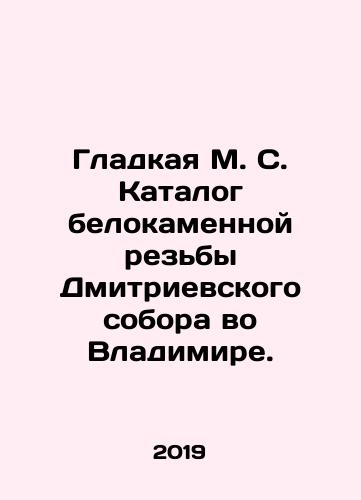 Гладкая М. С. Каталог белокаменной резьбы Дмитриевского собора во Владимире.

2019